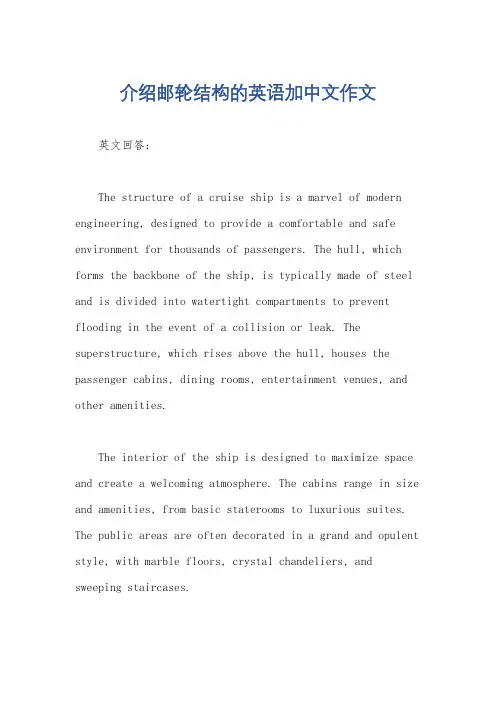 介绍邮轮结构的英语加中文作文

英文回答:

The structure of a cruise ship is a marvel of modern engineering, designed to provide a comfortable and safe environment for thousands of passengers. The hull, which forms the backbone of the ship, is typically made of steel and is divided into watertight compartments to prevent flooding in the event of a collision or leak. The superstructure, which rises above the hull, houses the passenger cabins, dining rooms, entertainment venues, and other amenities.

The interior of the ship is designed to maximize space and create a welcoming atmosphere. The cabins range in size and amenities, from basic staterooms to luxurious suites. The public areas are often decorated in a grand and opulent style, with marble floors, crystal chandeliers, and sweeping staircases.